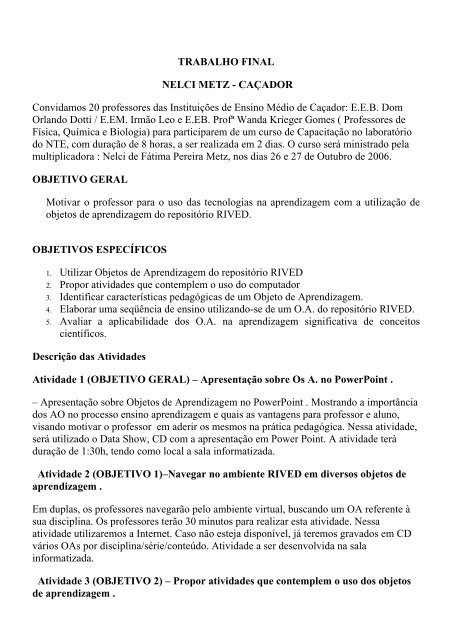 TRABALHO FINAL

NELCI METZ - CAÇADOR

Convidamos 20 professores das Instituições de Ensino Médio de Caçador: E.E.B. Dom Orlando Dotti / E.EM. Irmão Leo e E.EB. Profª Wanda Krieger Gomes ( Professores de Física, Química e Biologia) para participarem de um curso de Capacitação no laboratório do NTE, com duração de 8 horas, a ser realizada em 2 dias. O curso será ministrado pela multiplicadora : Nelci de Fátima Pereira Metz, nos dias 26 e 27 de Outubro de 2006.

OBJETIVO GERAL

Motivar o professor para o uso das tecnologias na aprendizagem com a utilização de objetos de aprendizagem do repositório RIVED.

OBJETIVOS ESPECÍFICOS

1. Utilizar Objetos de Aprendizagem do repositório RIVED
2. Propor atividades que contemplem o uso do computador
3. Identificar características pedagógicas de um Objeto de Aprendizagem.
4. Elaborar uma seqüência de ensino utilizando-se de um O.A. do repositório RIVED.
5. Avaliar a aplicabilidade dos O.A. na aprendizagem significativa de conceitos científicos.

Descrição das Atividades

Atividade 1 (OBJETIVO GERAL) – Apresentação sobre Os A. no PowerPoint .

– Apresentação sobre Objetos de Aprendizagem no PowerPoint . Mostrando a importância dos AO no processo ensino aprendizagem e quais as vantagens para professor e aluno, visando motivar o professor em aderir os mesmos na prática pedagógica. Nessa atividade, será utilizado o Data Show, CD com a apresentação em Power Point. A atividade terá duração de 1:30h, tendo como local a sala informatizada.

Atividade 2 (OBJETIVO 1)–Navegar no ambiente RIVED em diversos objetos de aprendizagem .

Em duplas, os professores navegarão pelo ambiente virtual, buscando um OA referente à sua disciplina. Os professores terão 30 minutos para realizar esta atividade. Nessa atividade utilizaremos a Internet. Caso não esteja disponível, já teremos gravados em CD vários OAs por disciplina/série/conteúdo. Atividade a ser desenvolvida na sala informatizada.

Atividade 3 (OBJETIVO 2) – Propor atividades que contemplem o uso dos objetos de aprendizagem .